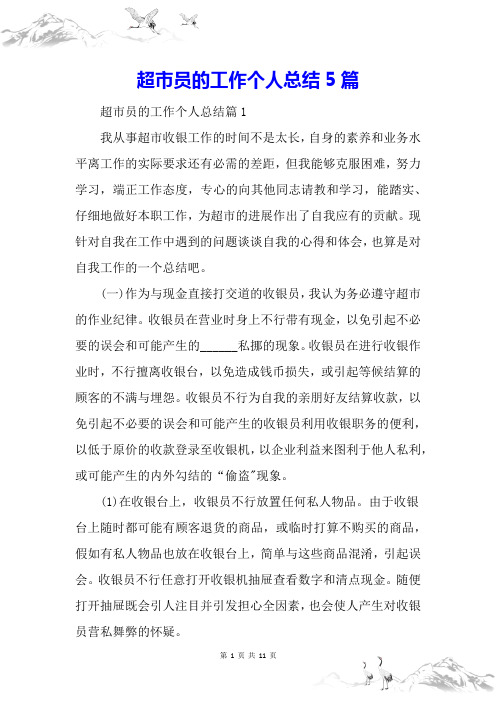 超市员的工作个人总结 5 篇

超市员的工作个人总结篇 1

我从事超市收银工作的时间不是太长，自身的素养和业务水平离工作的实际要求还有必需的差距，但我能够克服困难，努力学习，端正工作态度，专心的向其他同志请教和学习，能踏实、仔细地做好本职工作，为超市的进展作出了自我应有的贡献。现针对自我在工作中遇到的问题谈谈自我的心得和体会，也算是对自我工作的一个总结吧。

(一)作为与现金直接打交道的收银员，我认为务必遵守超市的作业纪律。收银员在营业时身上不行带有现金，以免引起不必要的误会和可能产生的______私挪的现象。收银员在进行收银作业时，不行擅离收银台，以免造成钱币损失，或引起等候结算的顾客的不满与埋怨。收银员不行为自我的亲朋好友结算收款，以免引起不必要的误会和可能产生的收银员利用收银职务的便利，以低于原价的收款登录至收银机，以企业利益来图利于他人私利，或可能产生的内外勾结的“偷盗”现象。

(1)在收银台上，收银员不行放置任何私人物品。由于收银台上随时都可能有顾客退货的商品，或临时打算不购买的商品，假如有私人物品也放在收银台上，简单与这些商品混淆，引起误会。收银员不行任意打开收银机抽屉查看数字和清点现金。随便打开抽屉既会引人注目并引发担心全因素，也会使人产生对收银员营私舞弊的怀疑。

第 1 页 共 11 页